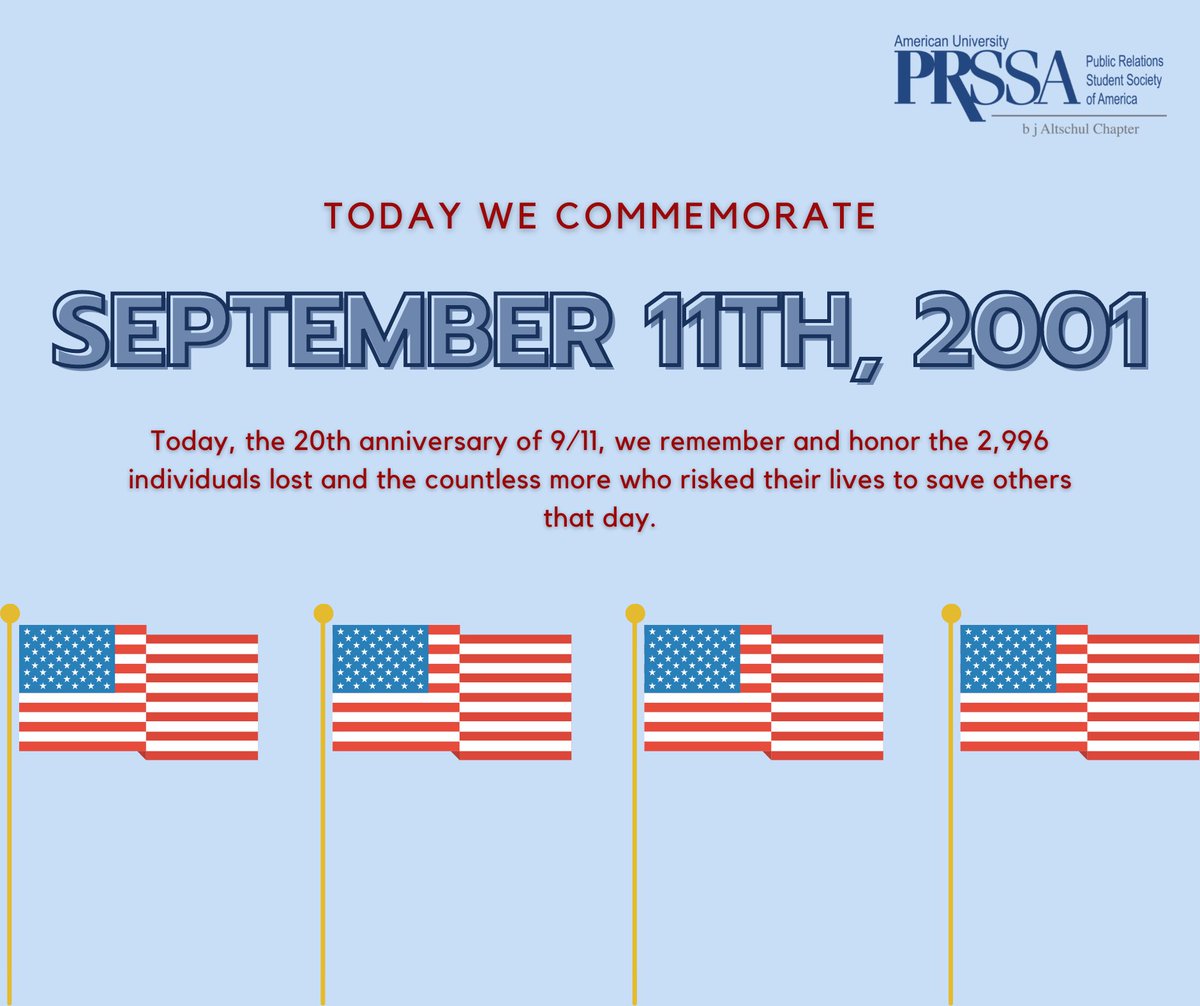 American University
PRSSA Public Relations Student Society of America
b j Altschul Chapter

TODAY WE COMMEMORATE

SEPTEMBER 11TH, 2001

Today, the 20th anniversary of 9/11, we remember and honor the 2,996 individuals lost and the countless more who risked their lives to save others that day.